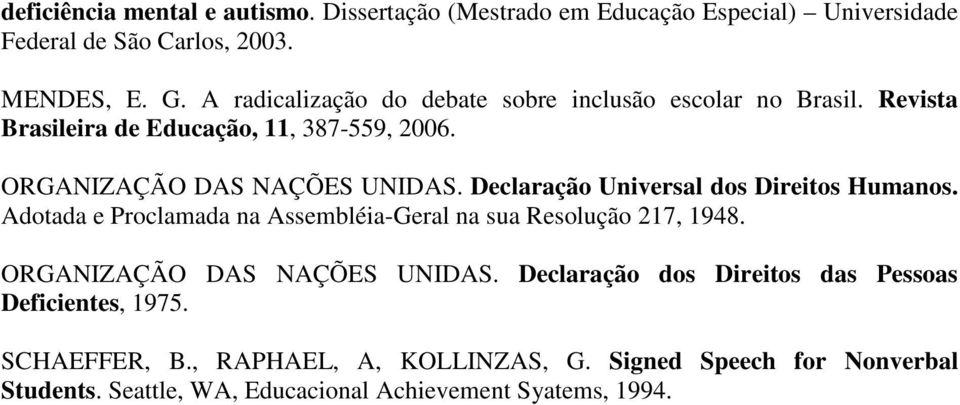 deficiência mental e autismo. Dissertação (Mestrado em Educação Especial) – Universidade Federal de São Carlos, 2003.

MENDES, E. G. A radicalização do debate sobre inclusão escolar no Brasil. Revista Brasileira de Educação, 11, 387-559, 2006.

ORGANIZAÇÃO DAS NAÇÕES UNIDAS. Declaração Universal dos Direitos Humanos. Adotada e Proclamada na Assembléia-Geral na sua Resolução 217, 1948.

ORGANIZAÇÃO DAS NAÇÕES UNIDAS. Declaração dos Direitos das Pessoas Deficientes, 1975.

SCHAEFFER, B., RAPHAEL, A, KOLLINZAS, G. Signed Speech for Nonverbal Students. Seattle, WA, Educacional Achievement Syatems, 1994.